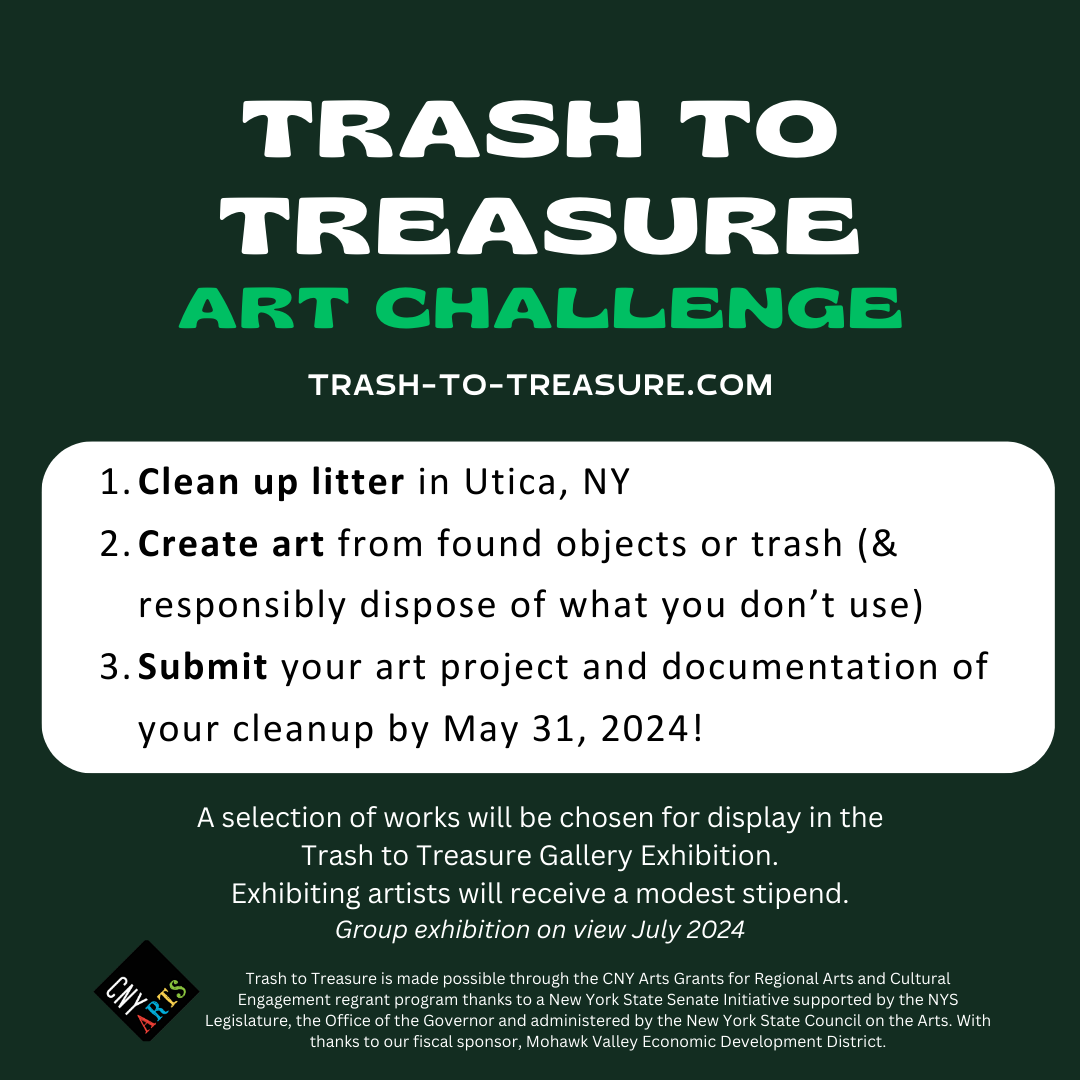 TRASH TO TREASURE

ART CHALLENGE

TRASH-TO-TREASURE.COM

1. Clean up litter in Utica, NY
2. Create art from found objects or trash (& responsibly dispose of what you don't use)
3. Submit your art project and documentation of your cleanup by May 31, 2024!

A selection of works will be chosen for display in the Trash to Treasure Gallery Exhibition.
Exhibiting artists will receive a modest stipend.
Group exhibition on view July 2024

CNY ARTS

Trash to Treasure is made possible through the CNY Arts Grants for Regional Arts and Cultural Engagement regrant program thanks to a New York State Senate Initiative supported by the NYS Legislature, the Office of the Governor and administered by the New York State Council on the Arts. With thanks to our fiscal sponsor, Mohawk Valley Economic Development District.